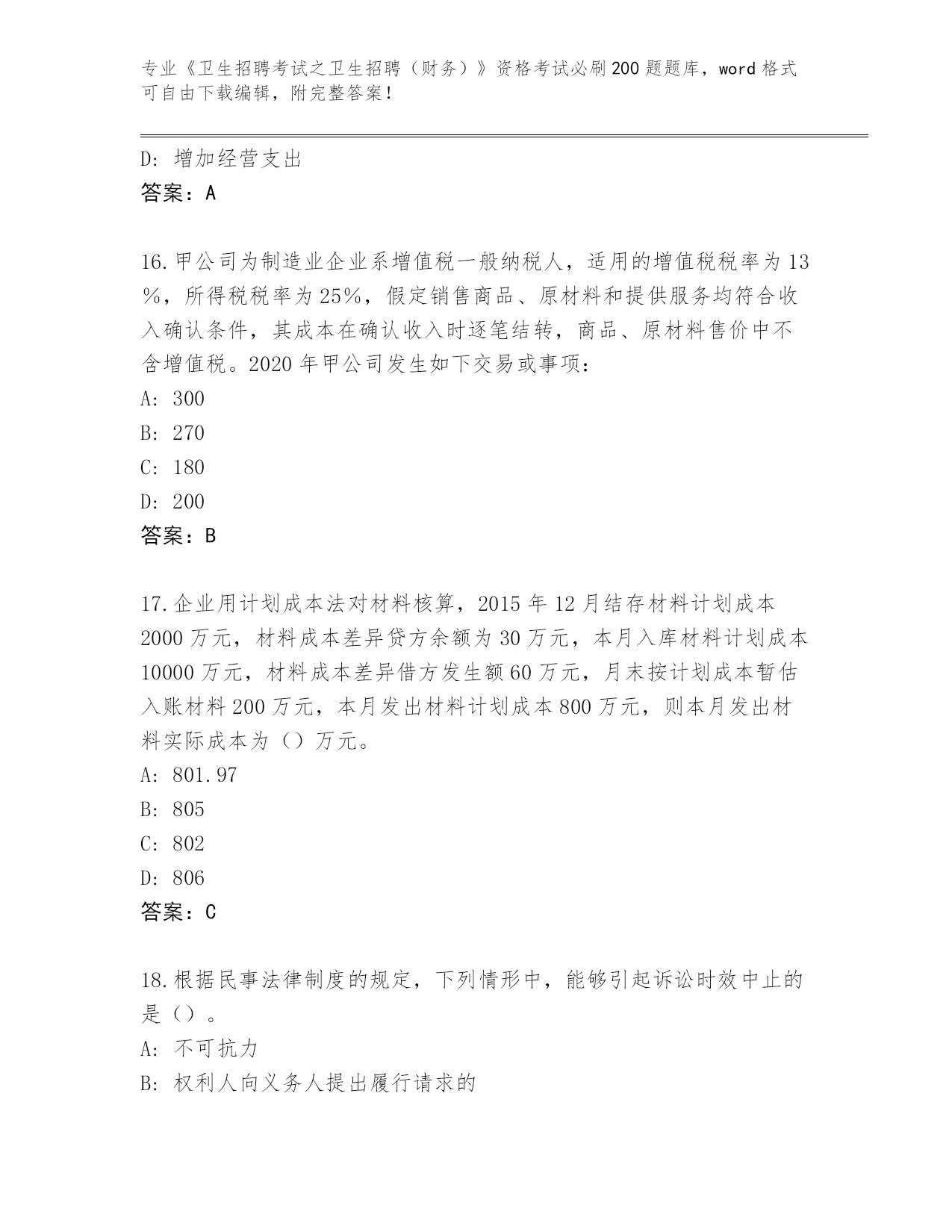 专业《卫生招聘考试之卫生招聘（财务）》资格考试必刷200题题库，word格式可自由下载编辑，附完整答案！

D：增加经营支出
答案：A

16.甲公司为制造业企业系增值税一般纳税人，适用的增值税税率为13%，所得税税率为25%，假定销售商品、原材料和提供服务均符合收入确认条件，其成本在确认收入时逐笔结转，商品、原材料售价中不含增值税。2020年甲公司发生如下交易或事项：
A：300
B：270
C：180
D：200
答案：B

17.企业用计划成本法对材料核算，2015年12月结存材料计划成本2000万元，材料成本差异贷方余额为30万元，本月入库材料计划成本10000万元，材料成本差异借方发生额60万元，月末按计划成本暂估入账材料200万元，本月发出材料计划成本800万元，则本月发出材料实际成本为（）万元。
A：801.97
B：805
C：802
D：806
答案：C

18.根据民事法律制度的规定，下列情形中，能够引起诉讼时效中止的是（）。
A：不可抗力
B：权利人向义务人提出履行请求的